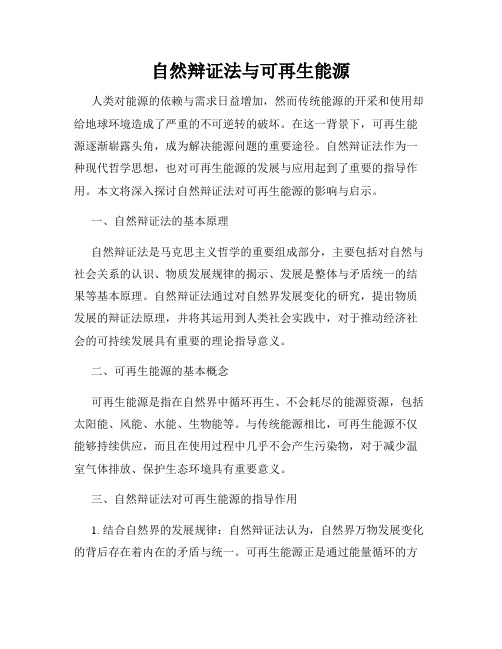 自然辩证法与可再生能源

人类对能源的依赖与需求日益增加，然而传统能源的开采和使用却给地球环境造成了严重的不可逆转的破坏。在这一背景下，可再生能源逐渐崭露头角，成为解决能源问题的重要途径。自然辩证法作为一种现代哲学思想，也对可再生能源的发展与应用起到了重要的指导作用。本文将深入探讨自然辩证法对可再生能源的影响与启示。

一、自然辩证法的基本原理

自然辩证法是马克思主义哲学的重要组成部分，主要包括对自然与社会关系的认识、物质发展规律的揭示、发展是整体与矛盾统一的结果等基本原理。自然辩证法通过对自然界发展变化的研究，提出物质发展的辩证法原理，并将其运用到人类社会实践中，对于推动经济社会的可持续发展具有重要的理论指导意义。

二、可再生能源的基本概念

可再生能源是指在自然界中循环再生、不会耗尽的能源资源，包括太阳能、风能、水能、生物能等。与传统能源相比，可再生能源不仅能够持续供应，而且在使用过程中几乎不会产生污染物，对于减少温室气体排放、保护生态环境具有重要意义。

三、自然辩证法对可再生能源的指导作用

1. 结合自然界的发展规律：自然辩证法认为，自然界万物发展变化的背后存在着内在的矛盾与统一。可再生能源正是通过能量循环的方